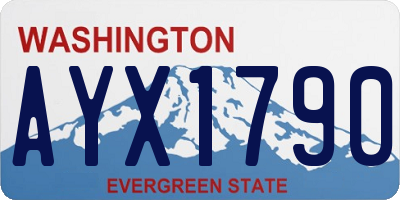 WASHINGTON

AYX1790

EVERGREEN STATE